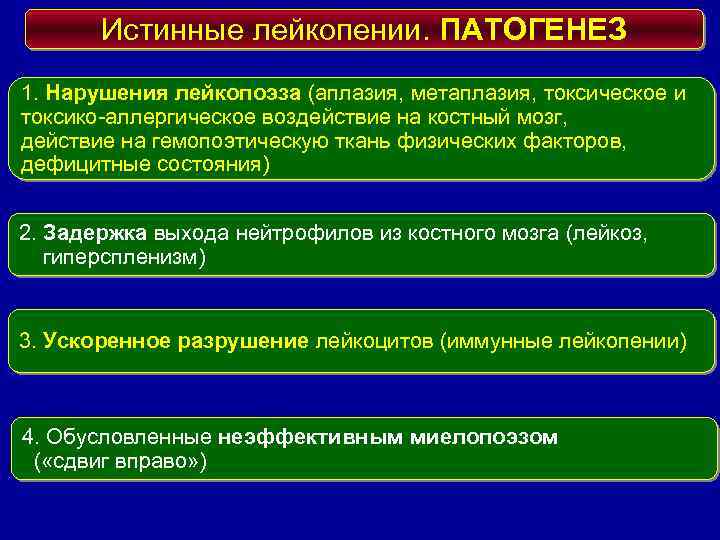 Истинные лейкопении. ПАТОГЕНЕЗ

1. Нарушения лейкопоэза (аплазия, метаплазия, токсическое и токсико-аллергическое воздействие на костный мозг, действие на гемопоэтическую ткань физических факторов, дефицитные состояния)

2. Задержка выхода нейтрофилов из костного мозга (лейкоз, гиперспленизм)

3. Ускоренное разрушение лейкоцитов (иммунные лейкопении)

4. Обусловленные неэффективным миелопоэзом («сдвиг вправо»)